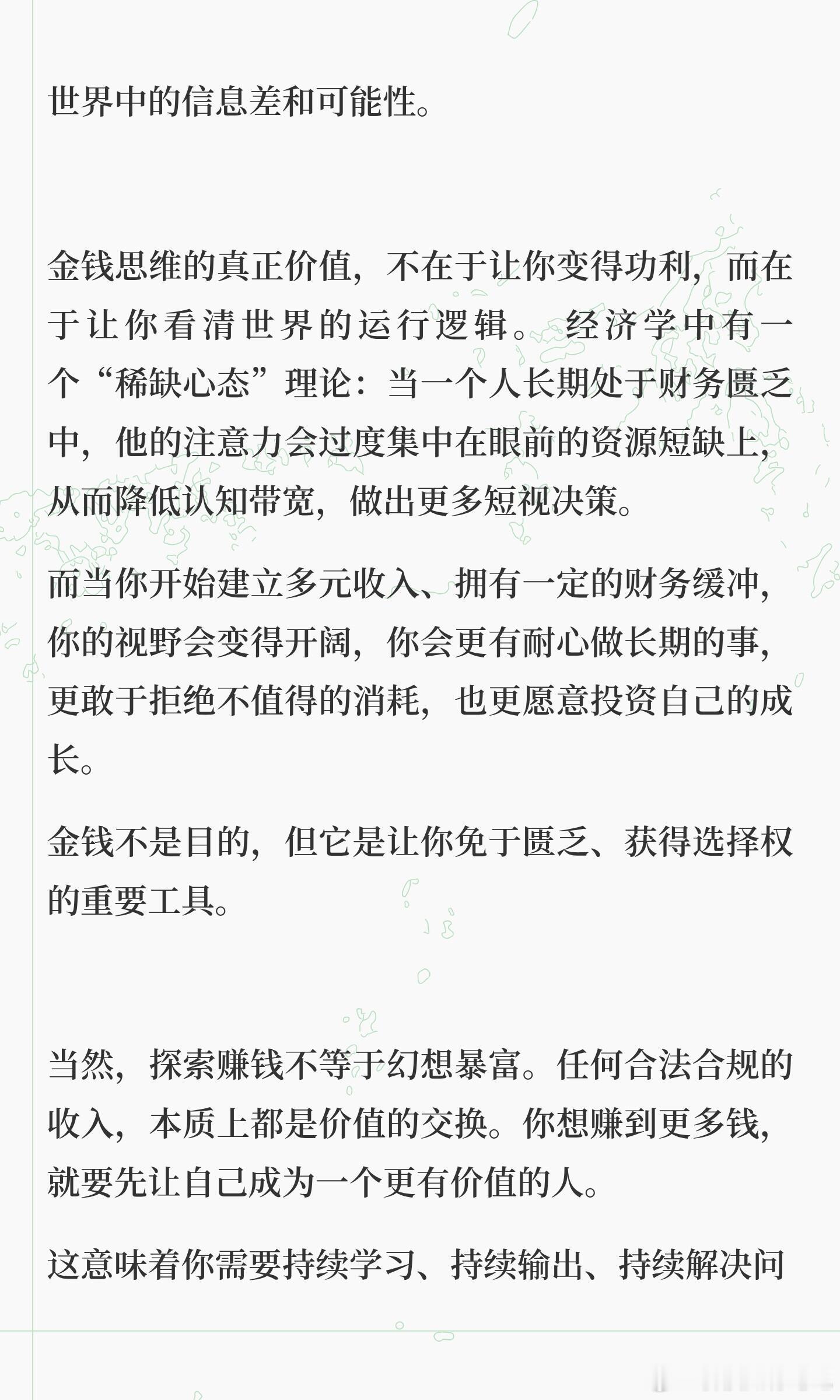 世界中的信息差和可能性。

金钱思维的真正价值，不在于让你变得功利，而在于让你看清世界的运行逻辑。经济学中有一个“稀缺心态”理论：当一个人长期处于财务匮乏中，他的注意力会过度集中在眼前的资源短缺上，从而降低认知带宽，做出更多短视决策。

而当你开始建立多元收入、拥有一定的财务缓冲，你的视野会变得开阔，你会更有耐心做长期的事，更敢于拒绝不值得的消耗，也更愿意投资自己的成长。

金钱不是目的，但它是让你免于匮乏、获得选择权的重要工具。

当然，探索赚钱不等于幻想暴富。任何合法合规的收入，本质上都是价值的交换。你想赚到更多钱，就要先让自己成为一个更有价值的人。

这意味着你需要持续学习、持续输出、持续解决问